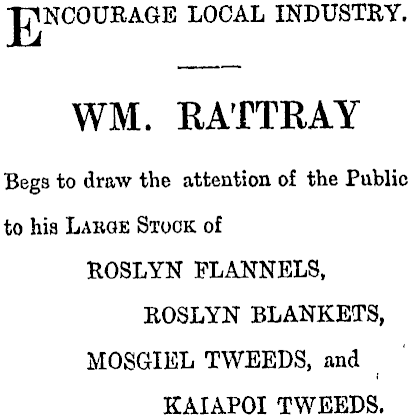 ENCOURAGE LOCAL INDUSTRY.

WM. RATTRAY

Begs to draw the attention of the Public to his LARGE STOCK of

ROSLYN FLANNELS,

ROSLYN BLANKETS,

MOSGIEL TWEEDS, and

KAIAPOI TWEEDS.